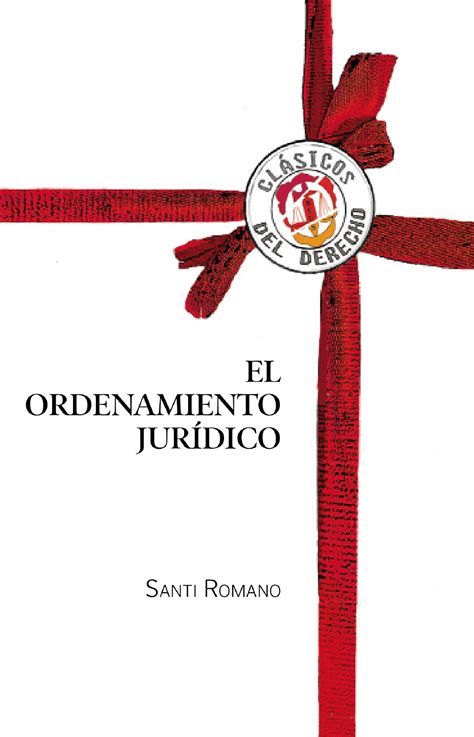 CLÁSICOS DEL DERECHO

EL ORDENAMIENTO JURÍDICO

SANTI ROMANO